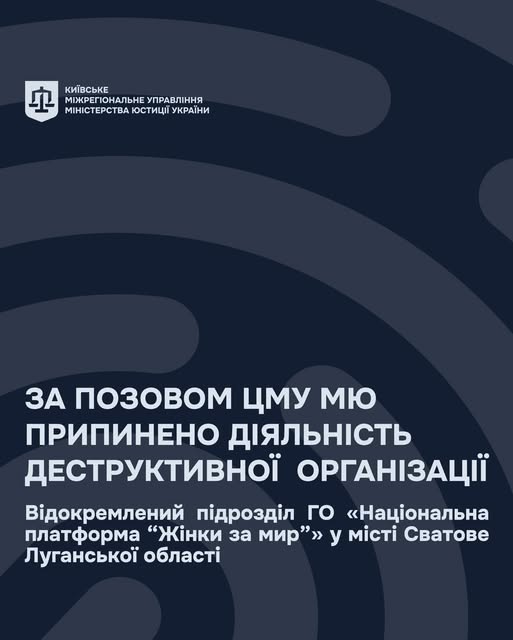 КИЇВСЬКЕ
МІЖРЕГІОНАЛЬНЕ УПРАВЛІННЯ
МІНІСТЕРСТВА ЮСТИЦІЇ УКРАЇНИ

ЗА ПОЗОВОМ ЦМУ МЮ
ПРИПИНЕНО ДІЯЛЬНІСТЬ
ДЕСТРУКТИВНОЇ ОРГАНІЗАЦІЇ

Відокремлений підрозділ ГО «Національна платформа "Жінки за мир"» у місті Сватове Луганської області